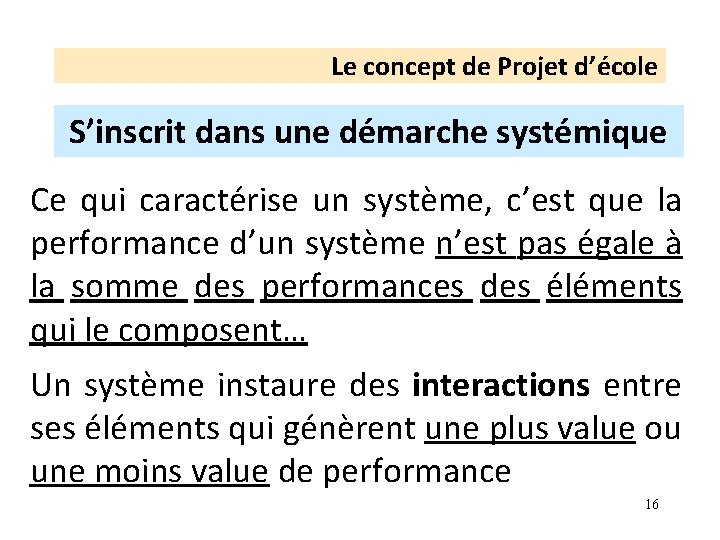 Le concept de Projet d'école

S'inscrit dans une démarche systémique

Ce qui caractérise un système, c'est que la performance d'un système n'est pas égale à la somme des performances des éléments qui le composent…

Un système instaure des interactions entre ses éléments qui génèrent une plus value ou une moins value de performance

16